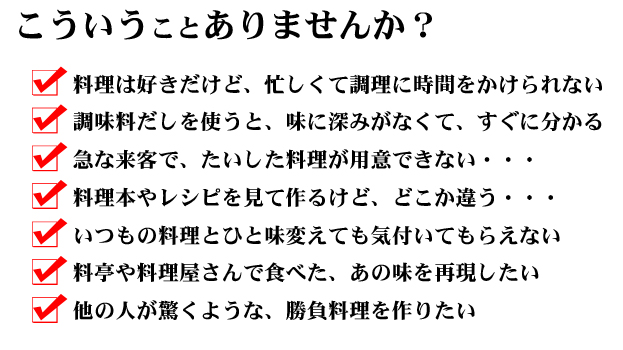 こういうことありませんか？

料理は好きだけど、忙しくて調理に時間をかけられない

調味料だしを使うと、味に深みがなくて、すぐに分かる

急な来客で、たいした料理が用意できない・・・

料理本やレシピを見て作るけど、どこか違う・・・

いつもの料理とひと味変えても気付いてもらえない

料亭や料理屋さんで食べた、あの味を再現したい

他の人が驚くような、勝負料理を作りたい